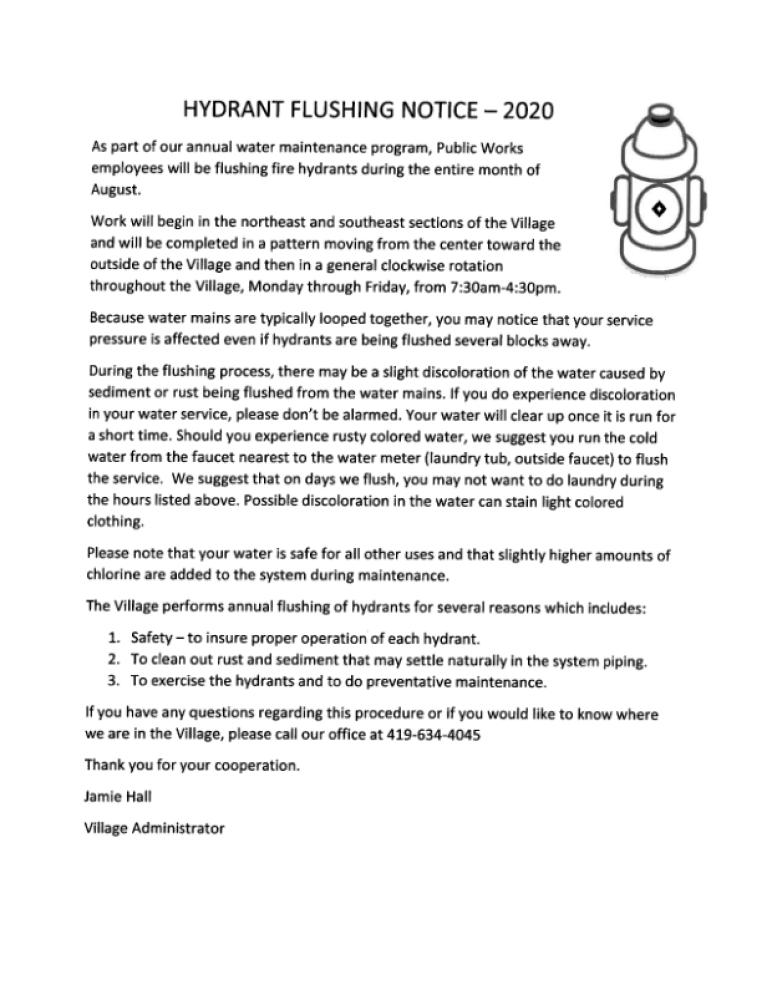 HYDRANT FLUSHING NOTICE – 2020

As part of our annual water maintenance program, Public Works employees will be flushing fire hydrants during the entire month of August.

Work will begin in the northeast and southeast sections of the Village and will be completed in a pattern moving from the center toward the outside of the Village and then in a general clockwise rotation throughout the Village, Monday through Friday, from 7:30am-4:30pm.

Because water mains are typically looped together, you may notice that your service pressure is affected even if hydrants are being flushed several blocks away.

During the flushing process, there may be a slight discoloration of the water caused by sediment or rust being flushed from the water mains. If you do experience discoloration in your water service, please don't be alarmed. Your water will clear up once it is run for a short time. Should you experience rusty colored water, we suggest you run the cold water from the faucet nearest to the water meter (laundry tub, outside faucet) to flush the service. We suggest that on days we flush, you may not want to do laundry during the hours listed above. Possible discoloration in the water can stain light colored clothing.

Please note that your water is safe for all other uses and that slightly higher amounts of chlorine are added to the system during maintenance.

The Village performs annual flushing of hydrants for several reasons which includes:

1. Safety – to insure proper operation of each hydrant.
2. To clean out rust and sediment that may settle naturally in the system piping.
3. To exercise the hydrants and to do preventative maintenance.

If you have any questions regarding this procedure or if you would like to know where we are in the Village, please call our office at 419-634-4045

Thank you for your cooperation.

Jamie Hall

Village Administrator